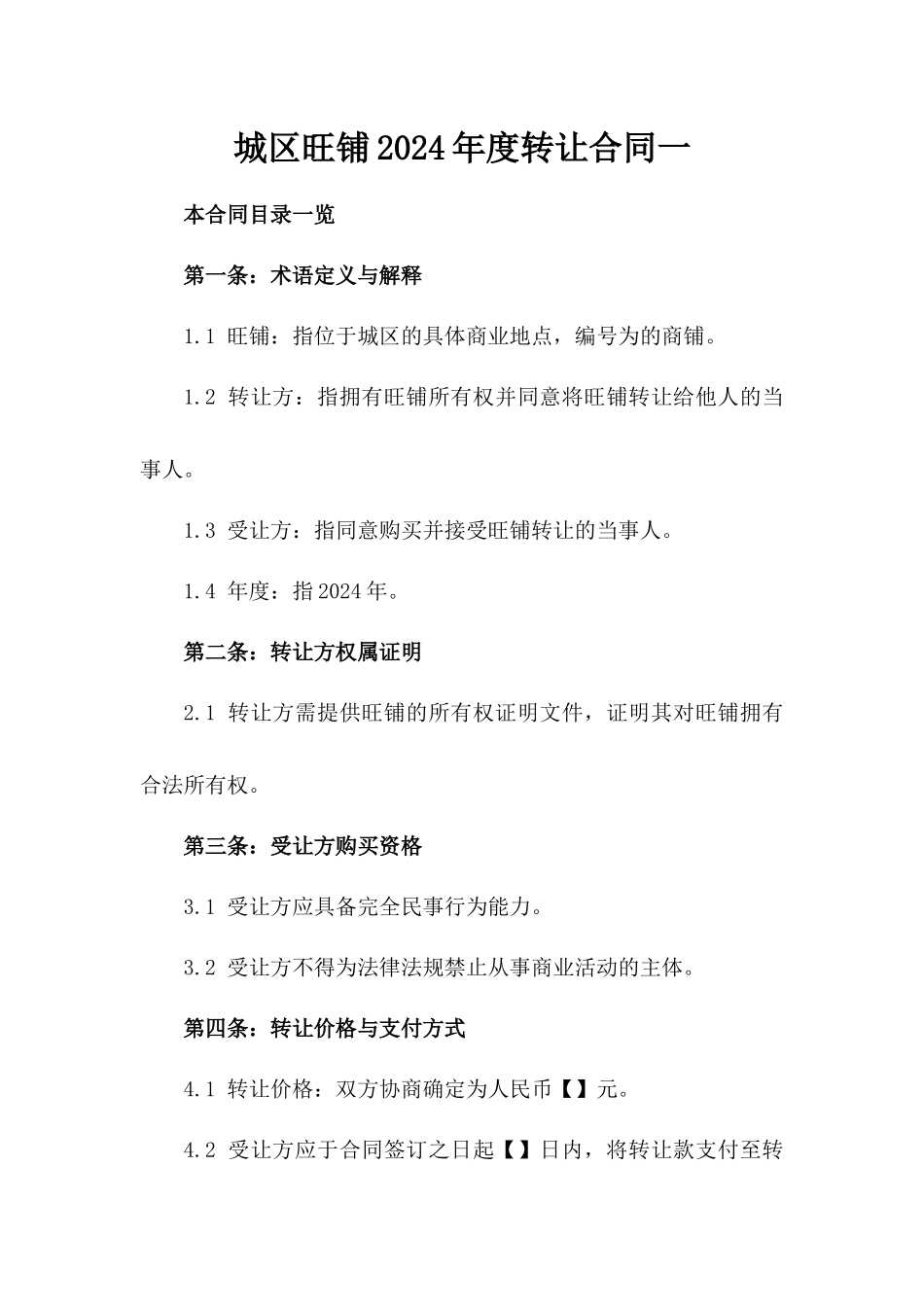 城区旺铺2024年度转让合同一

本合同目录一览

第一条：术语定义与解释

1.1 旺铺：指位于城区的具体商业地点，编号为的商铺。

1.2 转让方：指拥有旺铺所有权并同意将旺铺转让给他人的当事人。

1.3 受让方：指同意购买并接受旺铺转让的当事人。

1.4 年度：指2024年。

第二条：转让方权属证明

2.1 转让方需提供旺铺的所有权证明文件，证明其对旺铺拥有合法所有权。

第三条：受让方购买资格

3.1 受让方应具备完全民事行为能力。

3.2 受让方不得为法律法规禁止从事商业活动的主体。

第四条：转让价格与支付方式

4.1 转让价格：双方协商确定为人民币【】元。

4.2 受让方应于合同签订之日起【】日内，将转让款支付至转